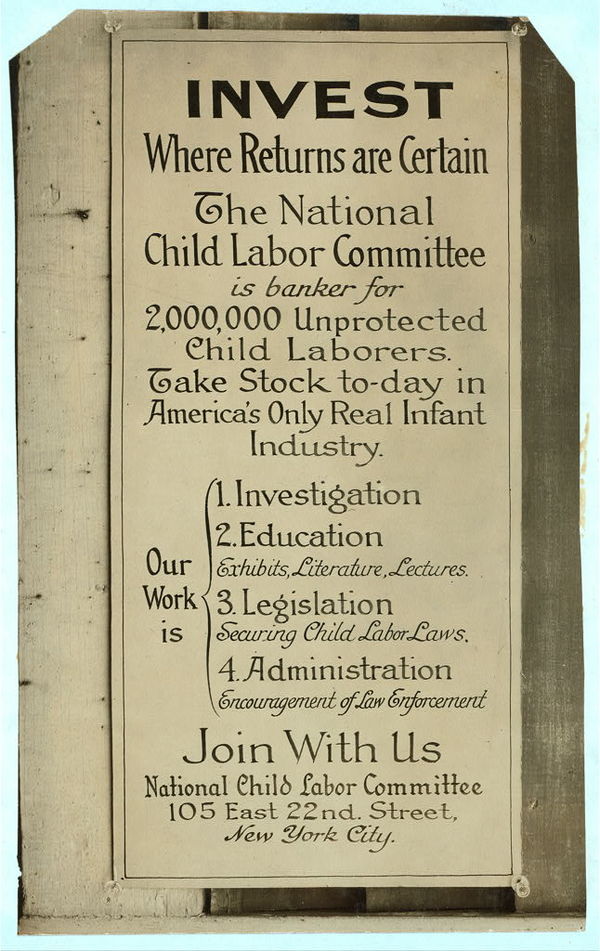 INVEST
Where Returns are Certain
The National Child Labor Committee is banker for 2,000,000 Unprotected Child Laborers.
Take Stock to-day in America's Only Real Infant Industry.

Our Work is
1. Investigation
2. Education
Exhibits, Literature, Lectures.
3. Legislation
Securing Child Labor Laws.
4. Administration
Encouragement of Law Enforcement

Join With Us
National Child Labor Committee
105 East 22nd. Street,
New York City.